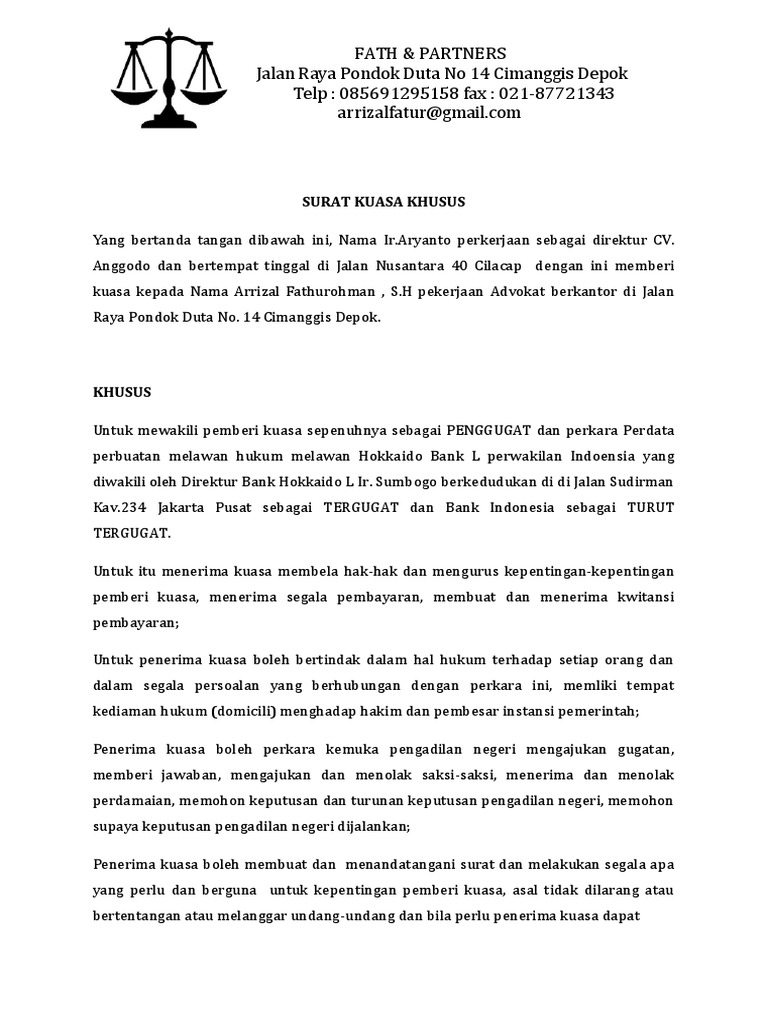 FATH & PARTNERS
Jalan Raya Pondok Duta No 14 Cimanggis Depok
Telp : 085691295158 fax : 021-87721343
arrizalfatur@gmail.com

SURAT KUASA KHUSUS

Yang bertanda tangan dibawah ini, Nama Ir.Aryanto perkerjaan sebagai direktur CV. Anggodo dan bertempat tinggal di Jalan Nusantara 40 Cilacap dengan ini memberi kuasa kepada Nama Arrizal Fathurohman , S.H pekerjaan Advokat berkantor di Jalan Raya Pondok Duta No. 14 Cimanggis Depok.

KHUSUS

Untuk mewakili pemberi kuasa sepenuhnya sebagai PENGGUGAT dan perkara Perdata perbuatan melawan hukum melawan Hokkaido Bank L perwakilan Indoensia yang diwakili oleh Direktur Bank Hokkaido L Ir. Sumbogo berkedudukan di di Jalan Sudirman Kav.234 Jakarta Pusat sebagai TERGUGAT dan Bank Indonesia sebagai TURUT TERGUGAT.

Untuk itu menerima kuasa membela hak-hak dan mengurus kepentingan-kepentingan pemberi kuasa, menerima segala pembayaran, membuat dan menerima kwitansi pembayaran;

Untuk penerima kuasa boleh bertindak dalam hal hukum terhadap setiap orang dan dalam segala persoalan yang berhubungan dengan perkara ini, memliki tempat kediaman hukum (domicili) menghadap hakim dan pembesar instansi pemerintah;

Penerima kuasa boleh perkara kemuka pengadilan negeri mengajukan gugatan, memberi jawaban, mengajukan dan menolak saksi-saksi, menerima dan menolak perdamaian, memohon keputusan dan turunan keputusan pengadilan negeri, memohon supaya keputusan pengadilan negeri dijalankan;

Penerima kuasa boleh membuat dan menandatangani surat dan melakukan segala apa yang perlu dan berguna untuk kepentingan pemberi kuasa, asal tidak dilarang atau bertentangan atau melanggar undang-undang dan bila perlu penerima kuasa dapat